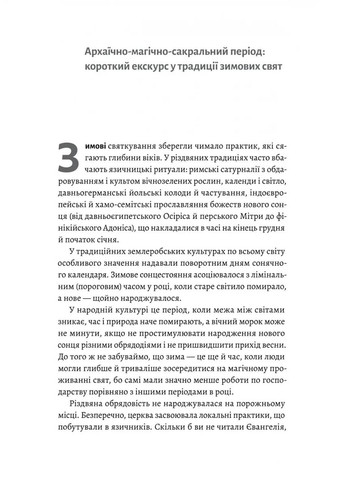 Архаїчно-магічно-сакральний період: короткий екскурс у традиції зимових свят

Зимові святкування зберегли чимало практик, які сягають глибини віків. У різдвяних традиціях часто вбачають язичницькі ритуали: римські сатурналії з обдаровуванням і культом вічнозелених рослин, календи і світло, давньогерманські йольські колоди й частування, індоєвропейські й хамо-семітські прославляння божеств нового сонця (від давньоєгипетського Осіріса й перського Мітри до фінікійського Адоніса), що накладалися в часі на кінець грудня й початок січня.

У традиційних землеробських культурах по всьому світу особливого значення надавали поворотним дням сонячного календаря. Зимове сонцестояння асоціювалося з лімінальним (пороговим) часом у році, коли старе світило помирало, а нове — щойно народжувалося.

У народній культурі це період, коли межа між світами зникає, час і природа наче помирають, а вічний морок може не минути, якщо не простимулювати народження нового сонця різними обрядодіями і не пришвидшити прихід весни. До того ж не забуваймо, що зима — це ще й час, коли люди могли глибше й триваліше зосередитися на магічному проживанні свят, бо самі мали значно менше роботи по господарству порівняно з іншими періодами в році.

Різдвяна обрядовість не народжувалася на порожньому місці. Безперечно, церква засвоювала локальні практики, що побутували в язичників. Скільки б ви не читали Євангелія,